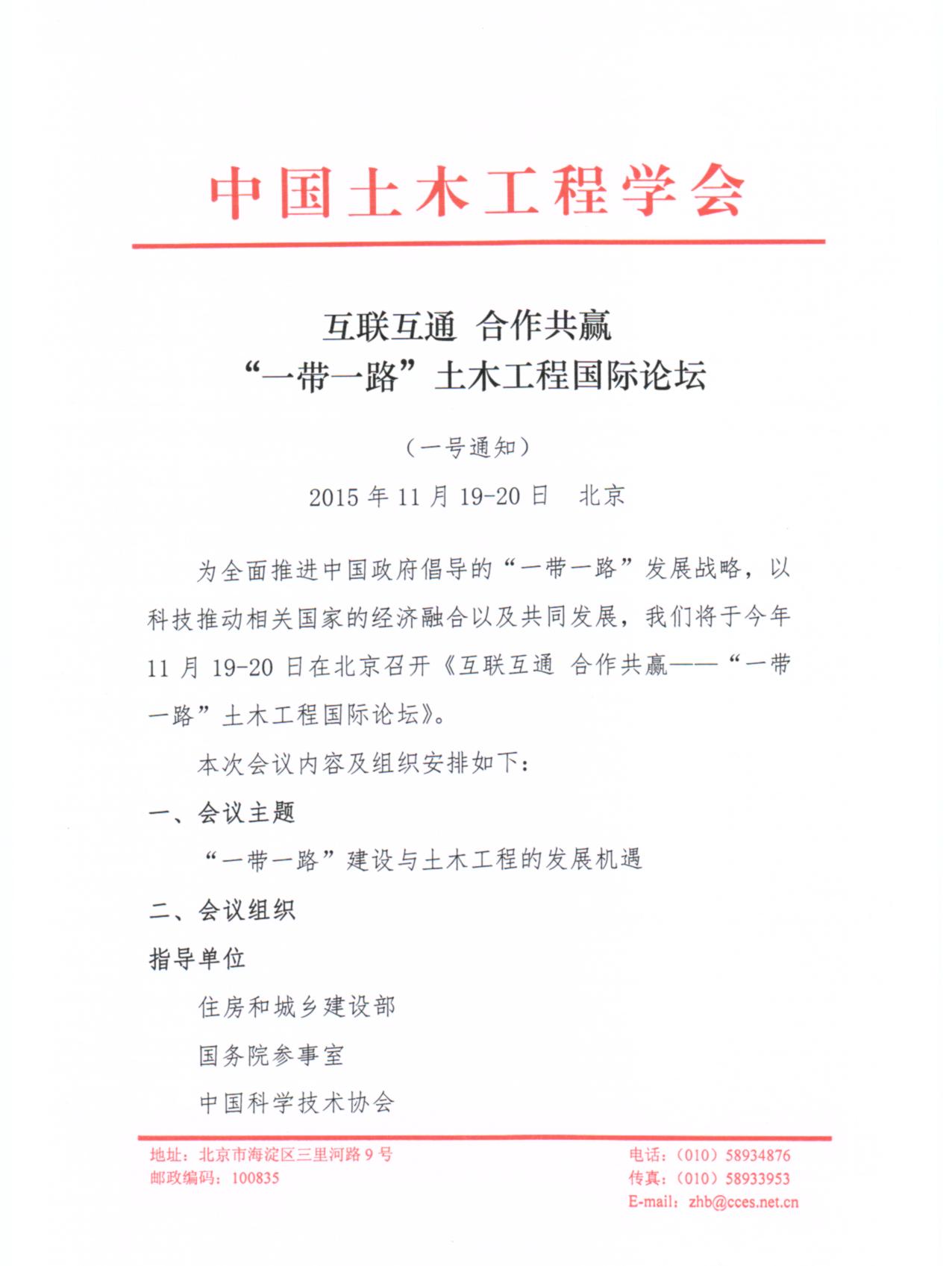 中国土木工程学会

互联互通 合作共赢
“一带一路”土木工程国际论坛

（一号通知）

2015 年 11 月 19-20 日 北京

为全面推进中国政府倡导的“一带一路”发展战略，以科技推动相关国家的经济融合以及共同发展，我们将于今年 11 月 19-20 日在北京召开《互联互通 合作共赢——“一带一路”土木工程国际论坛》。

本次会议内容及组织安排如下：

一、会议主题

“一带一路”建设与土木工程的发展机遇

二、会议组织

指导单位

住房和城乡建设部

国务院参事室

中国科学技术协会

地址：北京市海淀区三里河路 9 号
邮政编码：100835

电话：（010）58934876
传真：（010）58933953
E-mail：zhb@cces.net.cn